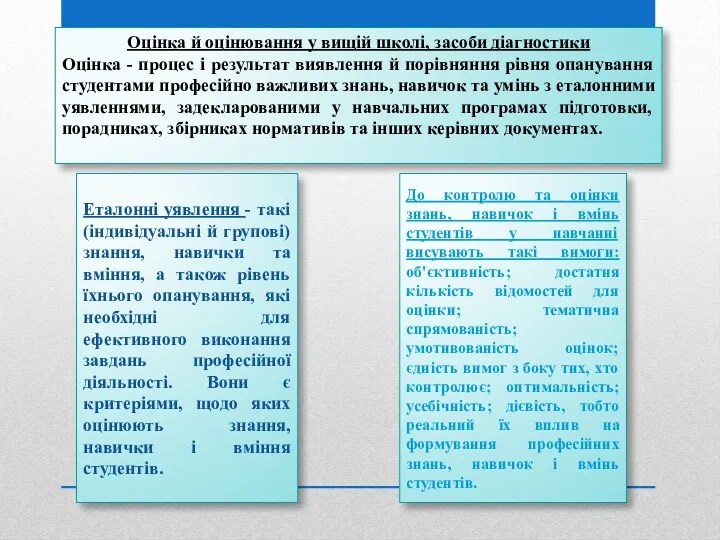 Оцінка й оцінювання у вищій школі, засоби діагностики
Оцінка - процес і результат виявлення й порівняння рівня опанування студентами професійно важливих знань, навичок та умінь з еталонними уявленнями, задекларованими у навчальних програмах підготовки, порадниках, збірниках нормативів та інших керівних документах.

Еталонні уявлення - такі (індивідуальні й групові) знання, навички та вміння, а також рівень їхнього опанування, які необхідні для ефективного виконання завдань професійної діяльності. Вони є критеріями, щодо яких оцінюють знання, навички і вміння студентів.

До контролю та оцінки знань, навичок і вмінь студентів у навчанні висувають такі вимоги: об'єктивність; достатня кількість відомостей для оцінки; тематична спрямованість; умотивованість оцінок; єдність вимог з боку тих, хто контролює; оптимальність; усебічність; дієвість, тобто реальний їх вплив на формування професійних знань, навичок і вмінь студентів.